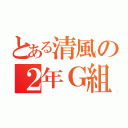 とある清風の
2年G組